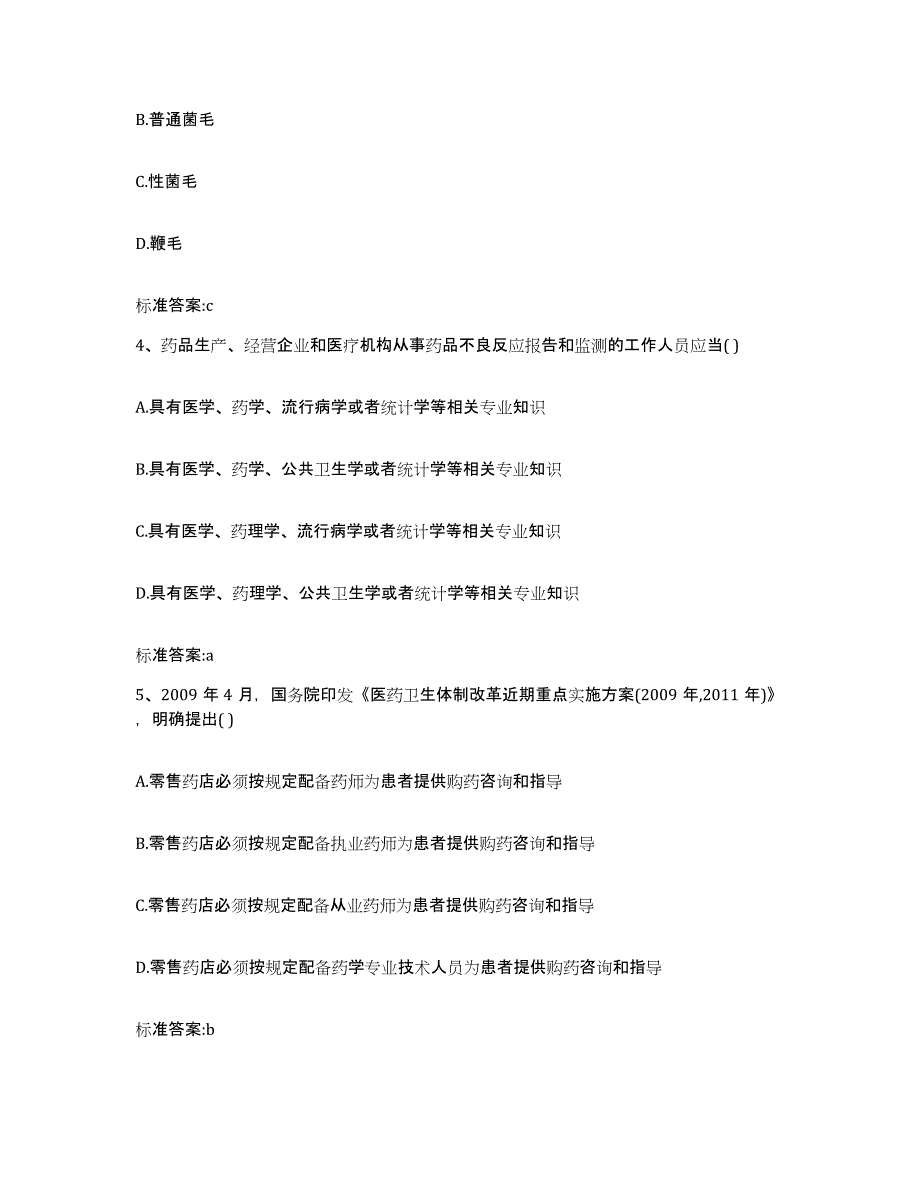 B.普通菌毛

C.性菌毛

D.鞭毛

标准答案:c

4、药品生产、经营企业和医疗机构从事药品不良反应报告和监测的工作人员应当( )

A.具有医学、药学、流行病学或者统计学等相关专业知识

B.具有医学、药学、公共卫生学或者统计学等相关专业知识

C.具有医学、药理学、流行病学或者统计学等相关专业知识

D.具有医学、药理学、公共卫生学或者统计学等相关专业知识

标准答案:a

5、2009 年 4 月，国务院印发《医药卫生体制改革近期重点实施方案(2009 年,2011 年)》，明确提出( )

A.零售药店必须按规定配备药师为患者提供购药咨询和指导

B.零售药店必须按规定配备执业药师为患者提供购药咨询和指导

C.零售药店必须按规定配备从业药师为患者提供购药咨询和指导

D.零售药店必须按规定配备药学专业技术人员为患者提供购药咨询和指导

标准答案:b